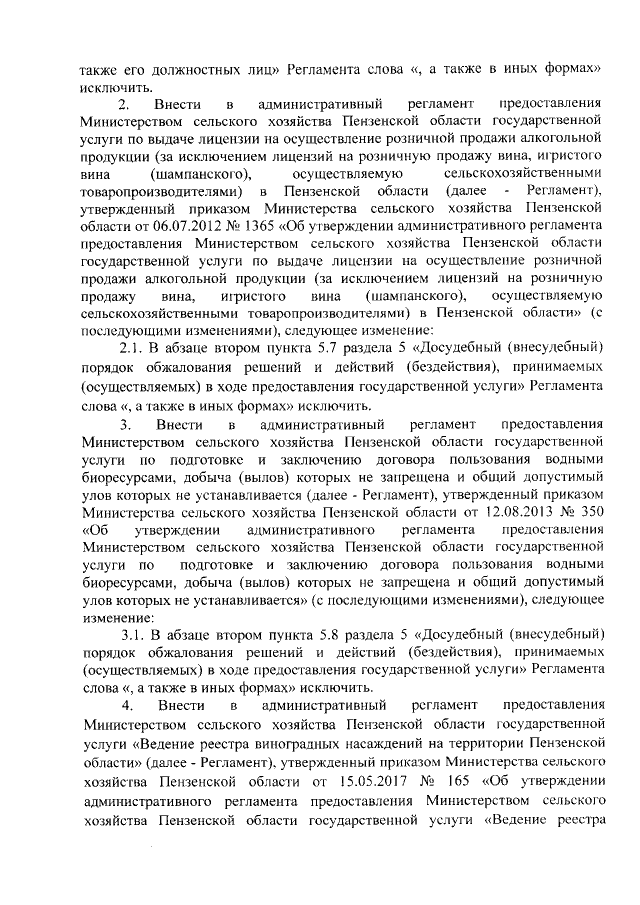 также его должностных лиц» Регламента слова «, а также в иных формах» исключить.

2. Внести в административный регламент предоставления Министерством сельского хозяйства Пензенской области государственной услуги по выдаче лицензии на осуществление розничной продажи алкогольной продукции (за исключением лицензий на розничную продажу вина, игристого вина (шампанского), осуществляемую сельскохозяйственными товаропроизводителями) в Пензенской области (далее - Регламент), утвержденный приказом Министерства сельского хозяйства Пензенской области от 06.07.2012 № 1365 «Об утверждении административного регламента предоставления Министерством сельского хозяйства Пензенской области государственной услуги по выдаче лицензии на осуществление розничной продажи алкогольной продукции (за исключением лицензий на розничную продажу вина, игристого вина (шампанского), осуществляемую сельскохозяйственными товаропроизводителями) в Пензенской области» (с последующими изменениями), следующее изменение:

2.1. В абзаце втором пункта 5.7 раздела 5 «Досудебный (внесудебный) порядок обжалования решений и действий (бездействия), принимаемых (осуществляемых) в ходе предоставления государственной услуги» Регламента слова «, а также в иных формах» исключить.

3. Внести в административный регламент предоставления Министерством сельского хозяйства Пензенской области государственной услуги по подготовке и заключению договора пользования водными биоресурсами, добыча (вылов) которых не запрещена и общий допустимый улов которых не устанавливается (далее - Регламент), утвержденный приказом Министерства сельского хозяйства Пензенской области от 12.08.2013 № 350 «Об утверждении административного регламента предоставления Министерством сельского хозяйства Пензенской области государственной услуги по подготовке и заключению договора пользования водными биоресурсами, добыча (вылов) которых не запрещена и общий допустимый улов которых не устанавливается» (с последующими изменениями), следующее изменение:

3.1. В абзаце втором пункта 5.8 раздела 5 «Досудебный (внесудебный) порядок обжалования решений и действий (бездействия), принимаемых (осуществляемых) в ходе предоставления государственной услуги» Регламента слова «, а также в иных формах» исключить.

4. Внести в административный регламент предоставления Министерством сельского хозяйства Пензенской области государственной услуги «Ведение реестра виноградных насаждений на территории Пензенской области» (далее - Регламент), утвержденный приказом Министерства сельского хозяйства Пензенской области от 15.05.2017 № 165 «Об утверждении административного регламента предоставления Министерством сельского хозяйства Пензенской области государственной услуги «Ведение реестра